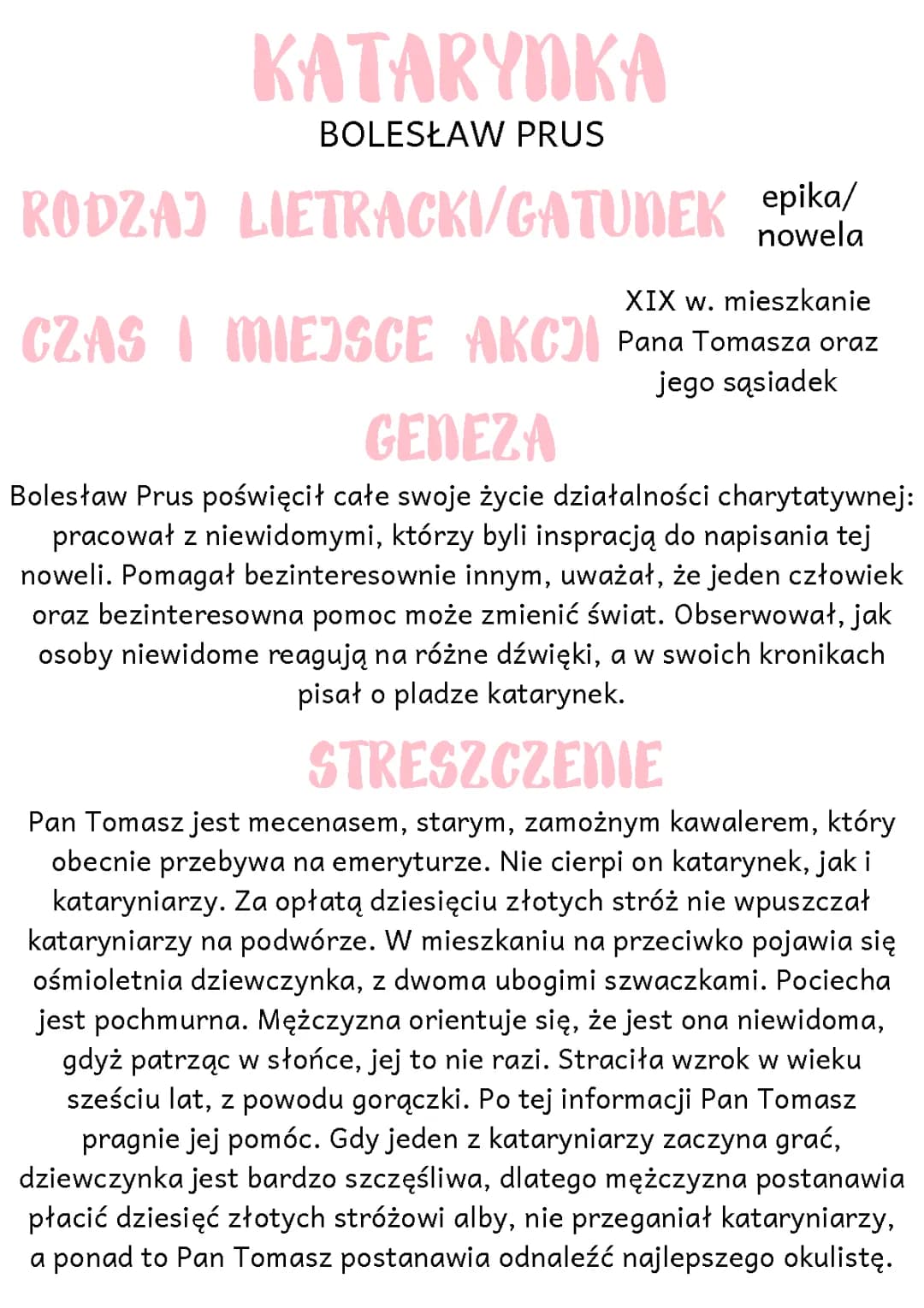 KATARYNKA
BOLESŁAW PRUS

RODZAJ LIETRACKI/GATUNEK epika/ nowela

CZAS I MIEJSCE AKCJI XIX w. mieszkanie Pana Tomasza oraz jego sąsiadek

GENEZA

Bolesław Prus poświęcił całe swoje życie działalności charytatywnej: pracował z niewidomymi, którzy byli inspracją do napisania tej noweli. Pomagał bezinteresownie innym, uważał, że jeden człowiek oraz bezinteresowna pomoc może zmienić świat. Obserwował, jak osoby niewidome reagują na różne dźwięki, a w swoich kronikach pisał o pladze katarynek.

STRESZCZENIE

Pan Tomasz jest mecenasem, starym, zamożnym kawalerem, który obecnie przebywa na emeryturze. Nie cierpi on katarynek, jak i kataryniarzy. Za opłatą dziesięciu złotych stróż nie wpuszczał kataryniarzy na podwórze. W mieszkaniu na przeciwko pojawia się ośmioletnia dziewczynka, z dwoma ubogimi szwaczkami. Pociecha jest pochmurna. Mężczyzna orientuje się, że jest ona niewidoma, gdyż patrząc w słońce, jej to nie razi. Straciła wzrok w wieku sześciu lat, z powodu gorączki. Po tej informacji Pan Tomasz pragnie jej pomóc. Gdy jeden z kataryniarzy zaczyna grać, dziewczynka jest bardzo szczęśliwa, dlatego mężczyzna postanawia płacić dziesięć złotych stróżowi alby, nie przeganiał kataryniarzy, a ponad to Pan Tomasz postanawia odnaleźć najlepszego okulistę.